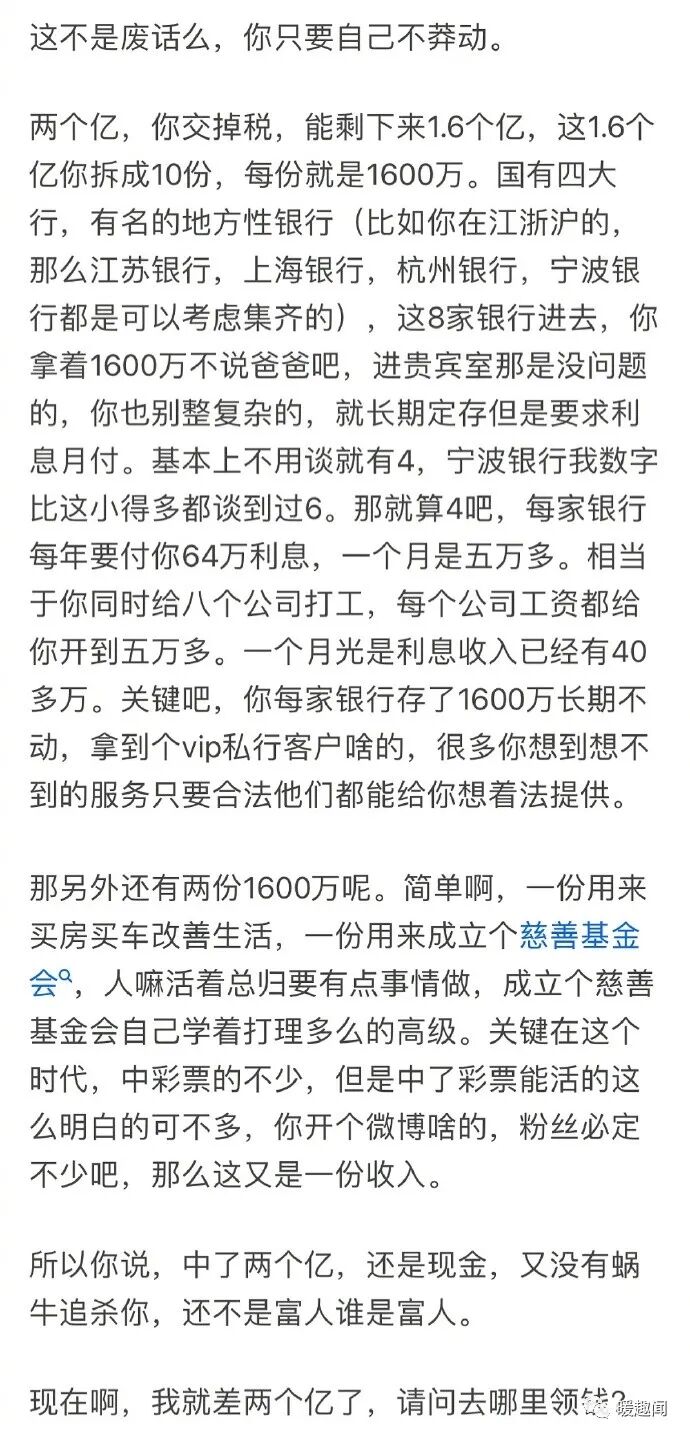 这不是废话么，你只要自己不莽动。

两个亿，你交掉税，能剩下来1.6个亿，这1.6个亿你拆成10份，每份就是1600万。国有四大行，有名的地方性银行（比如你在江浙沪的，那么江苏银行，上海银行，杭州银行，宁波银行都是可以考虑集齐的），这8家银行进去，你拿着1600万不说爸爸吧，进贵宾室那是没问题的，你也别整复杂的，就长期定存但是要求利息月付。基本上不用谈就有4，宁波银行我数字比这小得多都谈到过6。那就算4吧，每家银行每年要付你64万利息，一个月是五万多。相当于你同时给八个公司打工，每个公司工资都给你开到五万多。一个月光是利息收入已经有40多万。关键吧，你每家银行存了1600万长期不动，拿到个vip私行客户啥的，很多你想到想不到的服务只要合法他们都能给你想着法提供。

那另外还有两份1600万呢。简单啊，一份用来买房买车改善生活，一份用来成立个慈善基金会，人嘛活着总归要有点事情做，成立个慈善基金会自己学着打理多么的高级。关键在这个时代，中彩票的不少，但是中了彩票能活的这么明白的可不多，你开个微博啥的，粉丝必定不少吧，那么这又是一份收入。

所以你说，中了两个亿，还是现金，又没有蜗牛追杀你，还不是富人谁是富人。

现在啊，我就差两个亿了，请问去哪里领钱？

暖趣闻